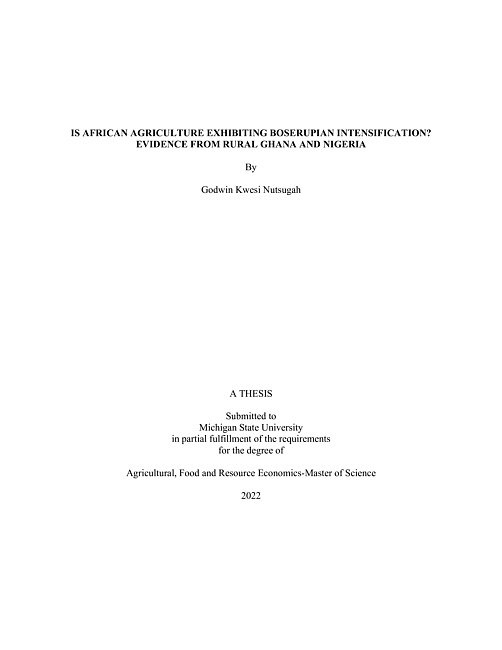 IS AFRICAN AGRICULTURE EXHIBITING BOSERUPIAN INTENSIFICATION? EVIDENCE FROM RURAL GHANA AND NIGERIA

By

Godwin Kwesi Nutsugah

A THESIS

Submitted to
Michigan State University
in partial fulfillment of the requirements
for the degree of

Agricultural, Food and Resource Economics-Master of Science

2022